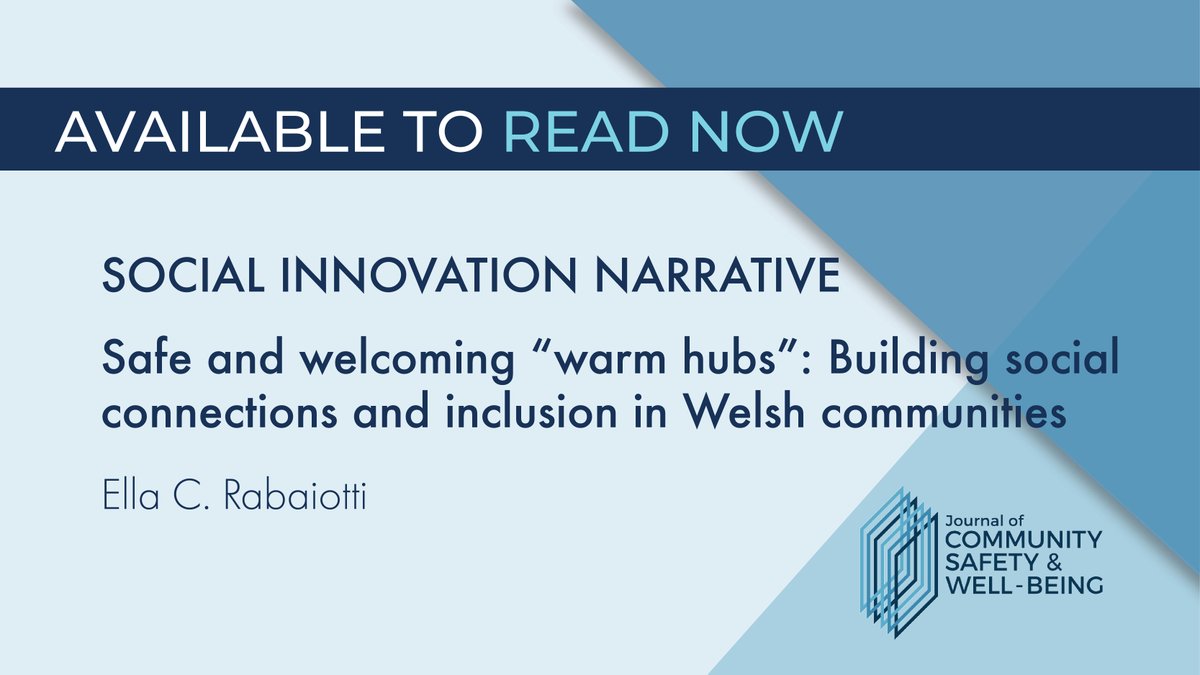 AVAILABLE TO READ NOW

SOCIAL INNOVATION NARRATIVE

Safe and welcoming “warm hubs”: Building social connections and inclusion in Welsh communities

Ella C. Rabaiotti

Journal of COMMUNITY SAFETY & WELL-BEING